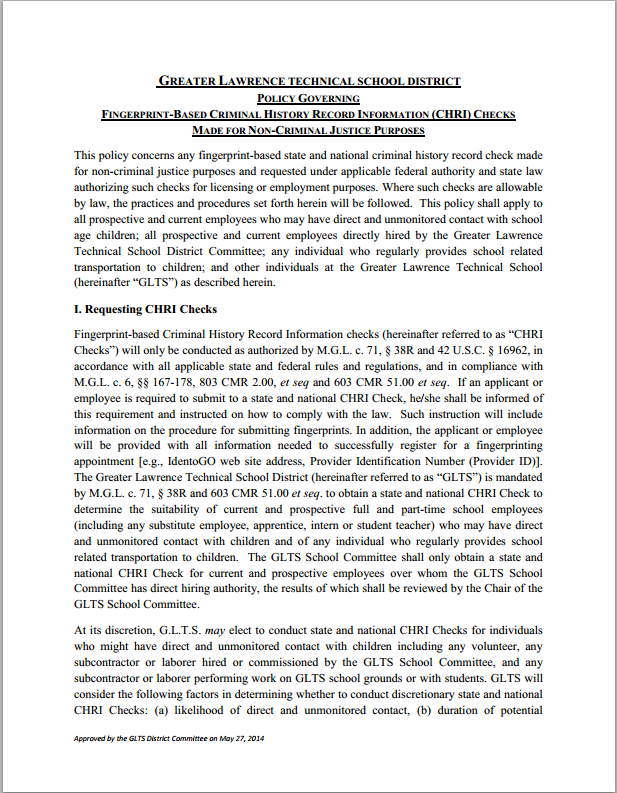 GREATER LAWRENCE TECHNICAL SCHOOL DISTRICT
POLICY GOVERNING
FINGERPRINT-BASED CRIMINAL HISTORY RECORD INFORMATION (CHRI) CHECKS
MADE FOR NON-CRIMINAL JUSTICE PURPOSES

This policy concerns any fingerprint-based state and national criminal history record check made for non-criminal justice purposes and requested under applicable federal authority and state law authorizing such checks for licensing or employment purposes. Where such checks are allowable by law, the practices and procedures set forth herein will be followed. This policy shall apply to all prospective and current employees who may have direct and unmonitored contact with school age children; all prospective and current employees directly hired by the Greater Lawrence Technical School District Committee; any individual who regularly provides school related transportation to children; and other individuals at the Greater Lawrence Technical School (hereinafter "GLTS") as described herein.

I. Requesting CHRI Checks

Fingerprint-based Criminal History Record Information checks (hereinafter referred to as "CHRI Checks") will only be conducted as authorized by M.G.L. c. 71, § 38R and 42 U.S.C. § 16962, in accordance with all applicable state and federal rules and regulations, and in compliance with M.G.L. c. 6, §§ 167-178, 803 CMR 2.00, et seq and 603 CMR 51.00 et seq. If an applicant or employee is required to submit to a state and national CHRI Check, he/she shall be informed of this requirement and instructed on how to comply with the law. Such instruction will include information on the procedure for submitting fingerprints. In addition, the applicant or employee will be provided with all information needed to successfully register for a fingerprinting appointment [e.g., IdentoGO web site address, Provider Identification Number (Provider ID)]. The Greater Lawrence Technical School District (hereinafter referred to as "GLTS") is mandated by M.G.L. c. 71, § 38R and 603 CMR 51.00 et seq. to obtain a state and national CHRI Check to determine the suitability of current and prospective full and part-time school employees (including any substitute employee, apprentice, intern or student teacher) who may have direct and unmonitored contact with children and of any individual who regularly provides school related transportation to children. The GLTS School Committee shall only obtain a state and national CHRI Check for current and prospective employees over whom the GLTS School Committee has direct hiring authority, the results of which shall be reviewed by the Chair of the GLTS School Committee.

At its discretion, G.L.T.S. may elect to conduct state and national CHRI Checks for individuals who might have direct and unmonitored contact with children including any volunteer, any subcontractor or laborer hired or commissioned by the GLTS School Committee, and any subcontractor or laborer performing work on GLTS school grounds or with students. GLTS will consider the following factors in determining whether to conduct discretionary state and national CHRI Checks: (a) likelihood of direct and unmonitored contact, (b) duration of potential

Approved by the GLTS District Committee on May 27, 2014